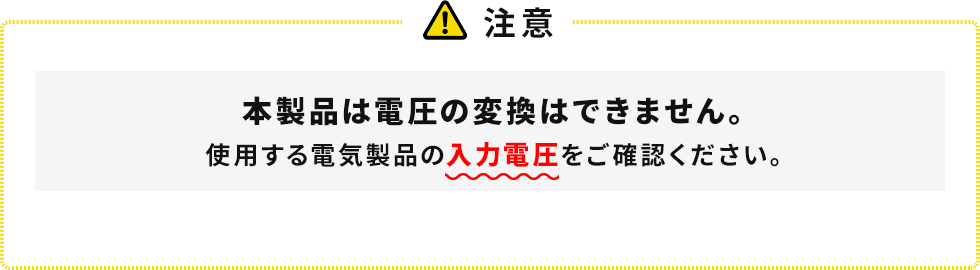 注意

本製品は電圧の変換はできません。

使用する電気製品の入力電圧をご確認ください。